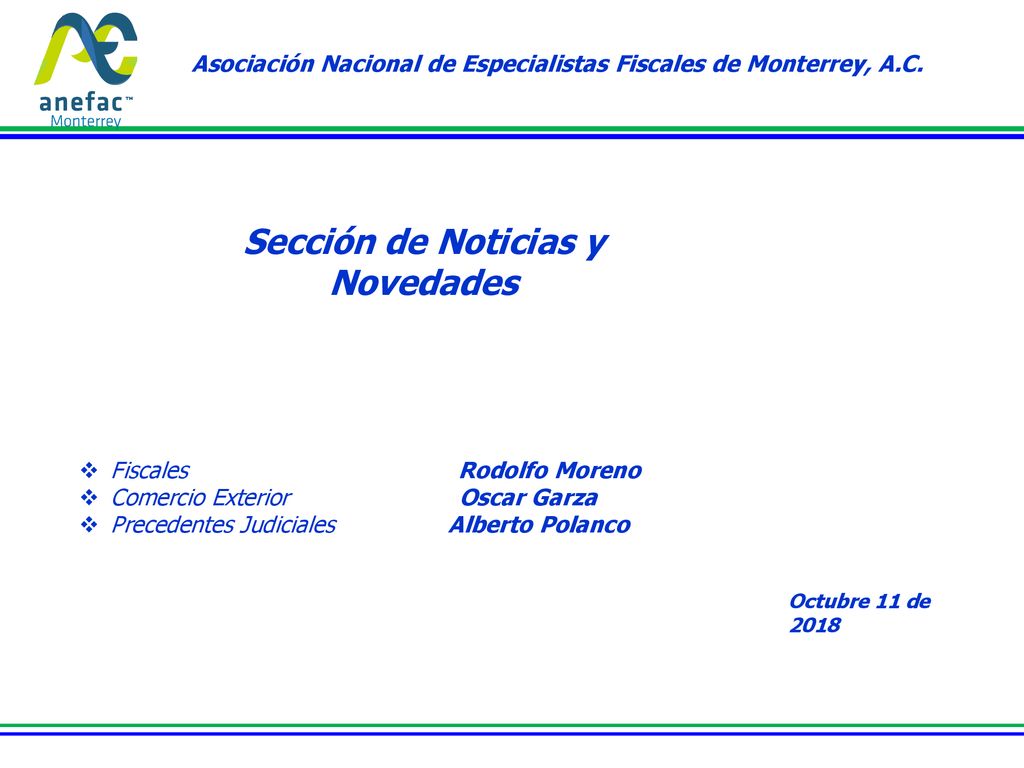 anefac™
Monterrey

Asociación Nacional de Especialistas Fiscales de Monterrey, A.C.

Sección de Noticias y Novedades

❖ Fiscales Rodolfo Moreno
❖ Comercio Exterior Oscar Garza
❖ Precedentes Judiciales Alberto Polanco

Octubre 11 de 2018